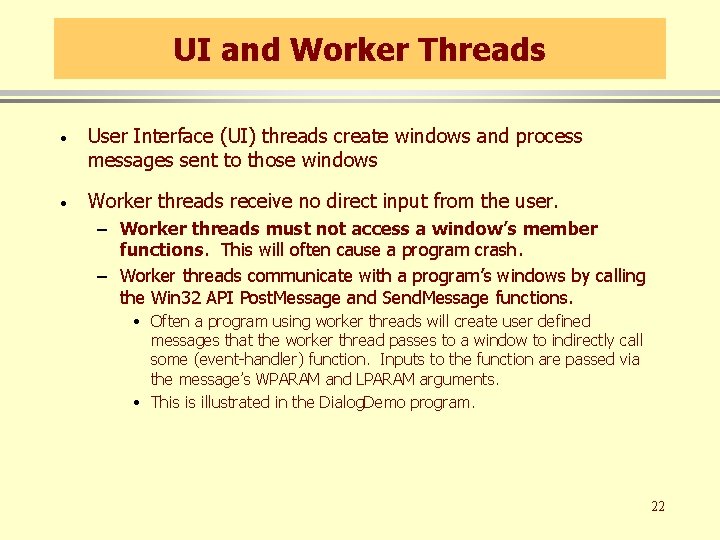 UI and Worker Threads

• User Interface (UI) threads create windows and process messages sent to those windows

• Worker threads receive no direct input from the user.
– Worker threads must not access a window's member functions. This will often cause a program crash.
– Worker threads communicate with a program's windows by calling the Win32 API PostMessage and SendMessage functions.
• Often a program using worker threads will create user defined messages that the worker thread passes to a window to indirectly call some (event-handler) function. Inputs to the function are passed via the message's WPARAM and LPARAM arguments.
• This is illustrated in the DialogDemo program.

22